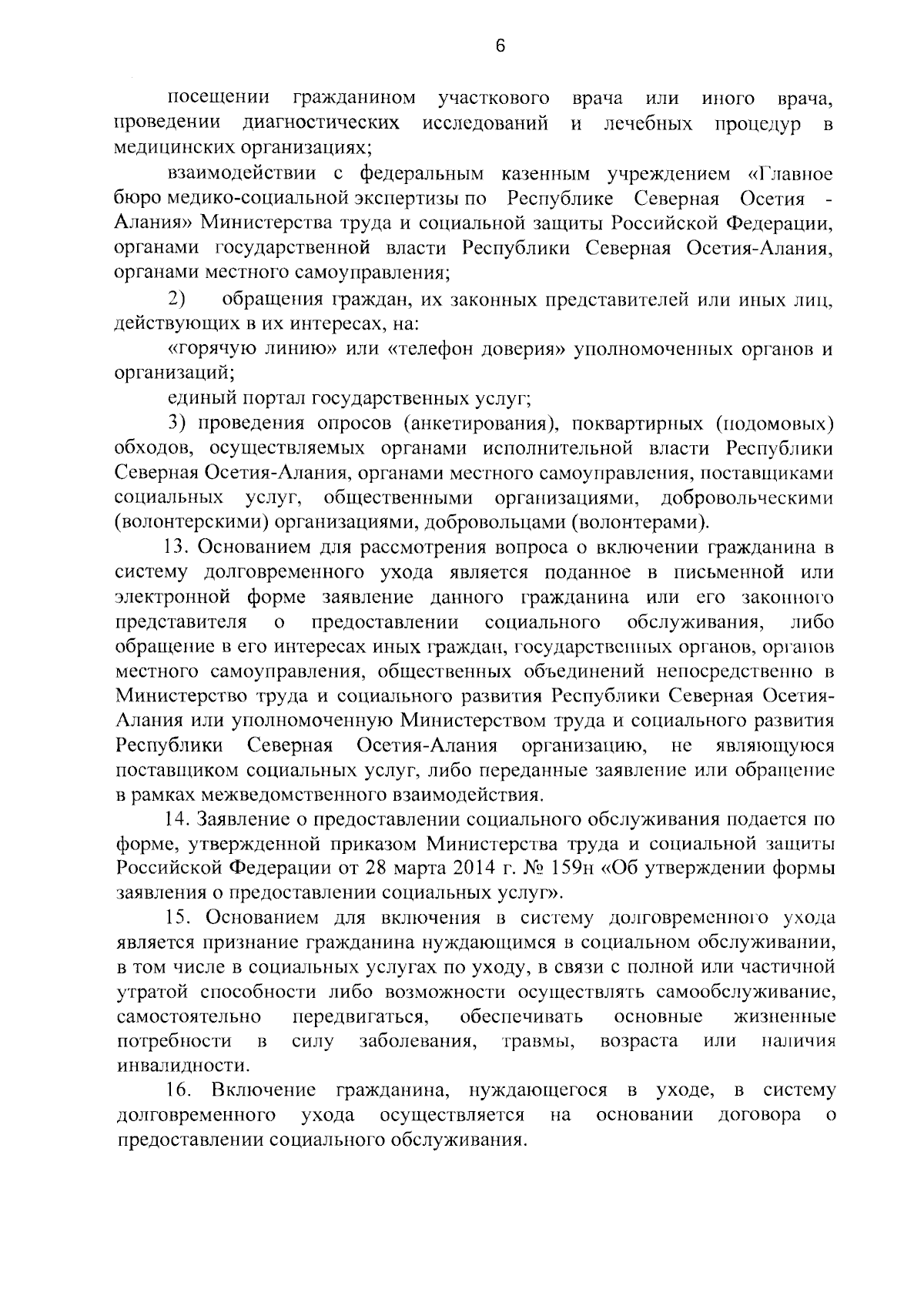 6

посещении гражданином участкового врача или иного врача, проведении диагностических исследований и лечебных процедур в медицинских организациях;

взаимодействии с федеральным казенным учреждением «Главное бюро медико-социальной экспертизы по Республике Северная Осетия - Алания» Министерства труда и социальной защиты Российской Федерации, органами государственной власти Республики Северная Осетия-Алания, органами местного самоуправления;

2) обращения граждан, их законных представителей или иных лиц, действующих в их интересах, на:

«горячую линию» или «телефон доверия» уполномоченных органов и организаций;

единый портал государственных услуг;

3) проведения опросов (анкетирования), поквартирных (подомовых) обходов, осуществляемых органами исполнительной власти Республики Северная Осетия-Алания, органами местного самоуправления, поставщиками социальных услуг, общественными организациями, добровольческими (волонтерскими) организациями, добровольцами (волонтерами).

13. Основанием для рассмотрения вопроса о включении гражданина в систему долговременного ухода является поданное в письменной или электронной форме заявление данного гражданина или его законного представителя о предоставлении социального обслуживания, либо обращение в его интересах иных граждан, государственных органов, органов местного самоуправления, общественных объединений непосредственно в Министерство труда и социального развития Республики Северная Осетия-Алания или уполномоченную Министерством труда и социального развития Республики Северная Осетия-Алания организацию, не являющуюся поставщиком социальных услуг, либо переданные заявление или обращение в рамках межведомственного взаимодействия.

14. Заявление о предоставлении социального обслуживания подается по форме, утвержденной приказом Министерства труда и социальной защиты Российской Федерации от 28 марта 2014 г. № 159н «Об утверждении формы заявления о предоставлении социальных услуг».

15. Основанием для включения в систему долговременного ухода является признание гражданина нуждающимся в социальном обслуживании, в том числе в социальных услугах по уходу, в связи с полной или частичной утратой способности либо возможности осуществлять самообслуживание, самостоятельно передвигаться, обеспечивать основные жизненные потребности в силу заболевания, травмы, возраста или наличия инвалидности.

16. Включение гражданина, нуждающегося в уходе, в систему долговременного ухода осуществляется на основании договора о предоставлении социального обслуживания.